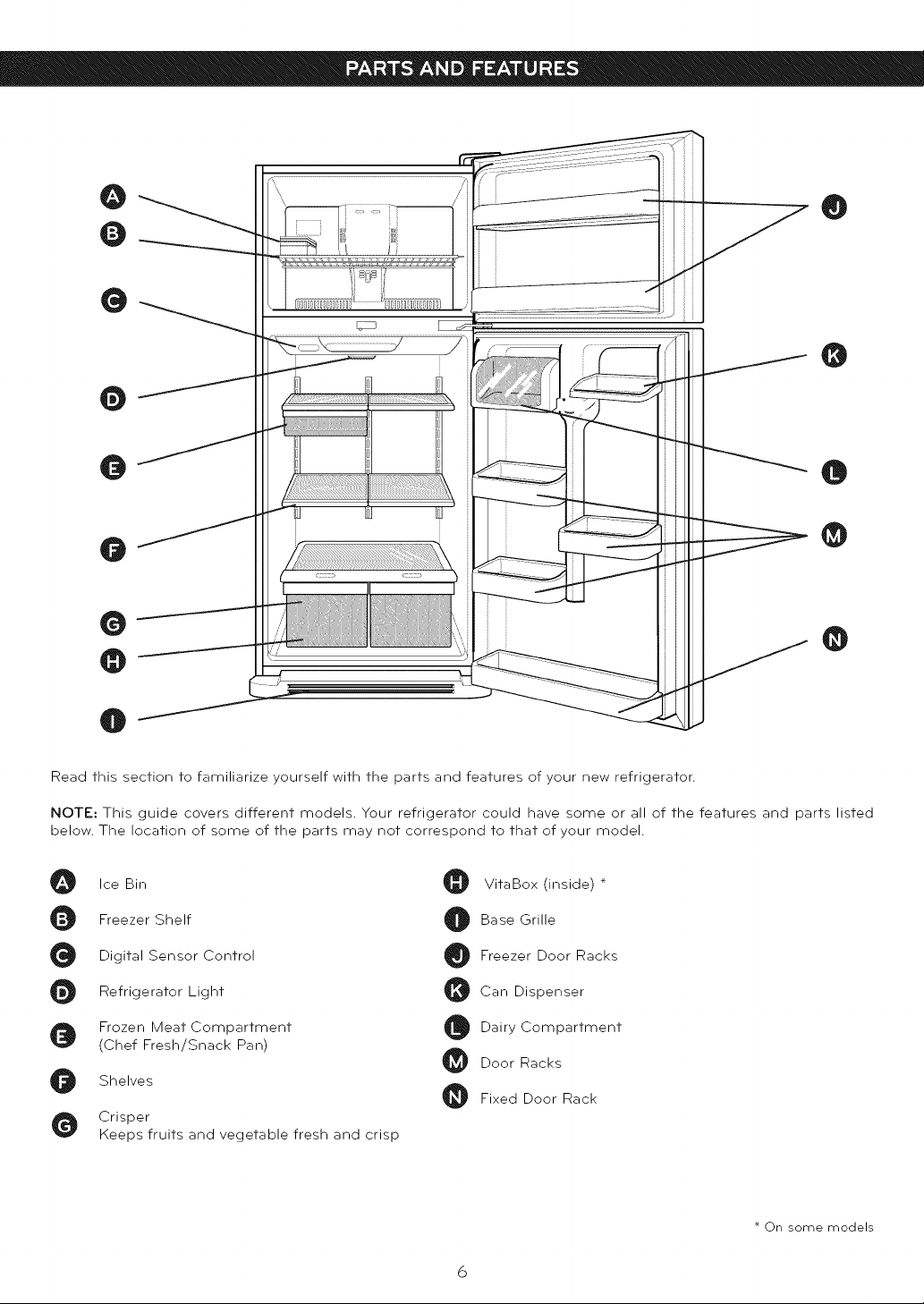 PARTS AND FEATURES

A
B
C
D
E
F
G
H
I
J
K
L
M
N

Read this section to familiarize yourself with the parts and features of your new refrigerator.

NOTE: This guide covers different models. Your refrigerator could have some or all of the features and parts listed below. The location of some of the parts may not correspond to that of your model.

A Ice Bin

B Freezer Shelf

C Digital Sensor Control

D Refrigerator Light

E Frozen Meat Compartment (Chef Fresh/Snack Pan)

F Shelves

G Crisper Keeps fruits and vegetable fresh and crisp

H VitaBox (inside) *

I Base Grille

J Freezer Door Racks

K Can Dispenser

L Dairy Compartment

M Door Racks

N Fixed Door Rack

* On some models

6